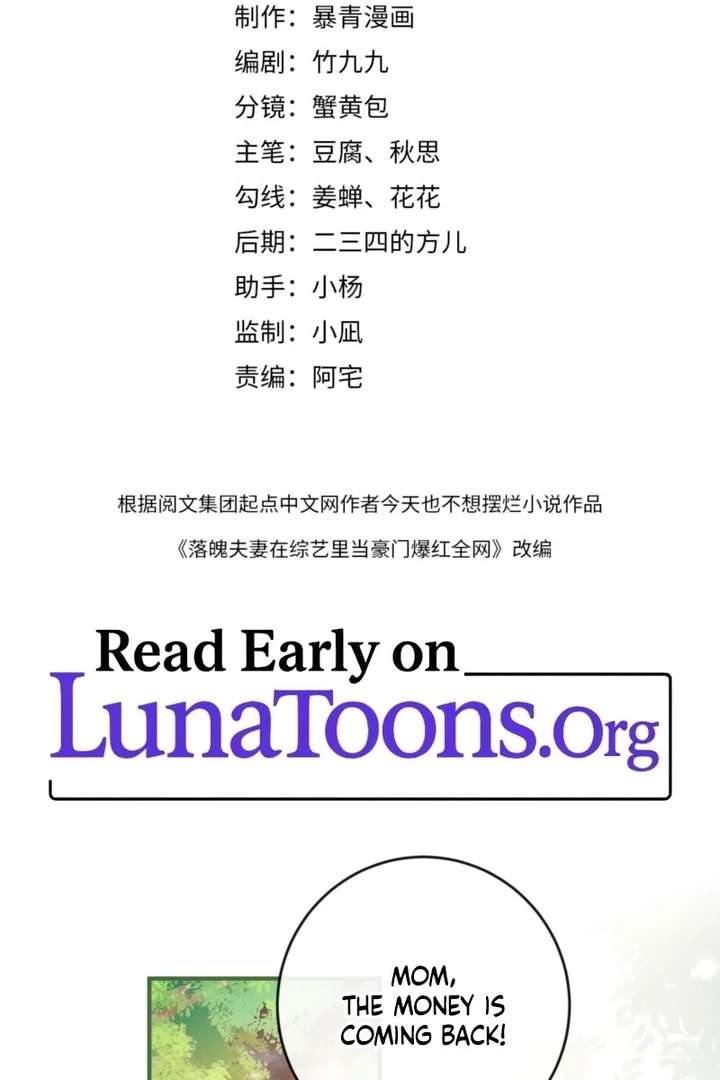 制作：暴青漫画
编剧：竹九九
分镜：蟹黄包
主笔：豆腐、秋思
勾线：姜蝉、花花
后期：二三四的方儿
助手：小杨
监制：小凪
责编：阿宅

根据阅文集团起点中文网作者今天也不想摆烂小说作品
《落魄夫妻在综艺里当豪门爆红全网》改编

Read Early on
LunaToons.Org

MOM, THE MONEY IS COMING BACK!